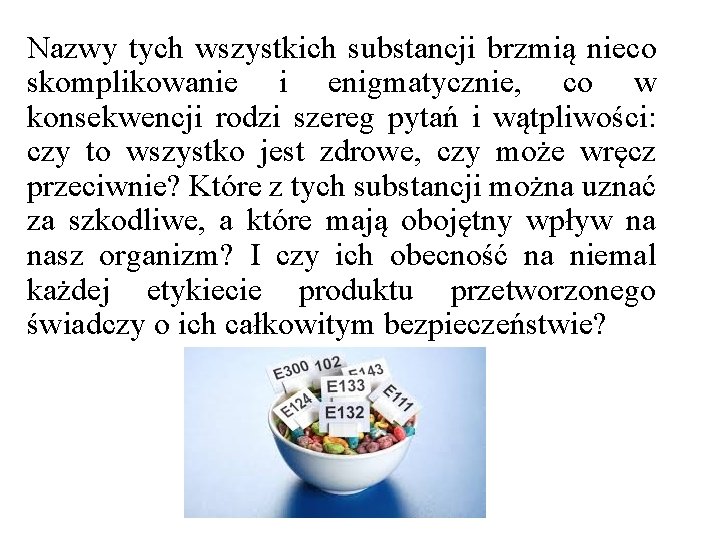 Nazwy tych wszystkich substancji brzmią nieco skomplikowanie i enigmatycznie, co w konsekwencji rodzi szereg pytań i wątpliwości: czy to wszystko jest zdrowe, czy może wręcz przeciwnie? Które z tych substancji można uznać za szkodliwe, a które mają obojętny wpływ na nasz organizm? I czy ich obecność na niemal każdej etykiecie produktu przetworzonego świadczy o ich całkowitym bezpieczeństwie?

E300 102 E143 E133 E124 E111 E132